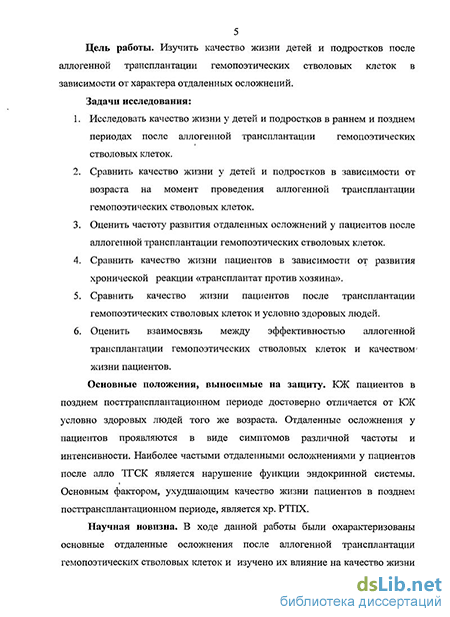 5

**Цель работы.** Изучить качество жизни детей и подростков после аллогенной трансплантации гемопоэтических стволовых клеток в зависимости от характера отдаленных осложнений.

**Задачи исследования:**

1. Исследовать качество жизни у детей и подростков в раннем и позднем периодах после аллогенной трансплантации гемопоэтических стволовых клеток.
2. Сравнить качество жизни у детей и подростков в зависимости от возраста на момент проведения аллогенной трансплантации гемопоэтических стволовых клеток.
3. Оценить частоту развития отдаленных осложнений у пациентов после аллогенной трансплантации гемопоэтических стволовых клеток.
4. Сравнить качество жизни пациентов в зависимости от развития хронической реакции «трансплантат против хозяина».
5. Сравнить качество жизни пациентов после трансплантации гемопоэтических стволовых клеток и условно здоровых людей.
6. Оценить взаимосвязь между эффективностью аллогенной трансплантации гемопоэтических стволовых клеток и качеством жизни пациентов.

**Основные положения, выносимые на защиту.** КЖ пациентов в позднем посттрансплантационном периоде достоверно отличается от КЖ условно здоровых людей того же возраста. Отдаленные осложнения у пациентов проявляются в виде симптомов различной частоты и интенсивности. Наиболее частыми отдаленными осложнениями у пациентов после алло ТГСК является нарушение функции эндокринной системы. Основным фактором, ухудшающим качество жизни пациентов в позднем посттрансплантационном периоде, является хр. РТПХ.

**Научная новизна.** В ходе данной работы были охарактеризованы основные отдаленные осложнения после аллогенной трансплантации гемопоэтических стволовых клеток и изучено их влияние на качество жизни

dsLib.net
библиотека диссертаций